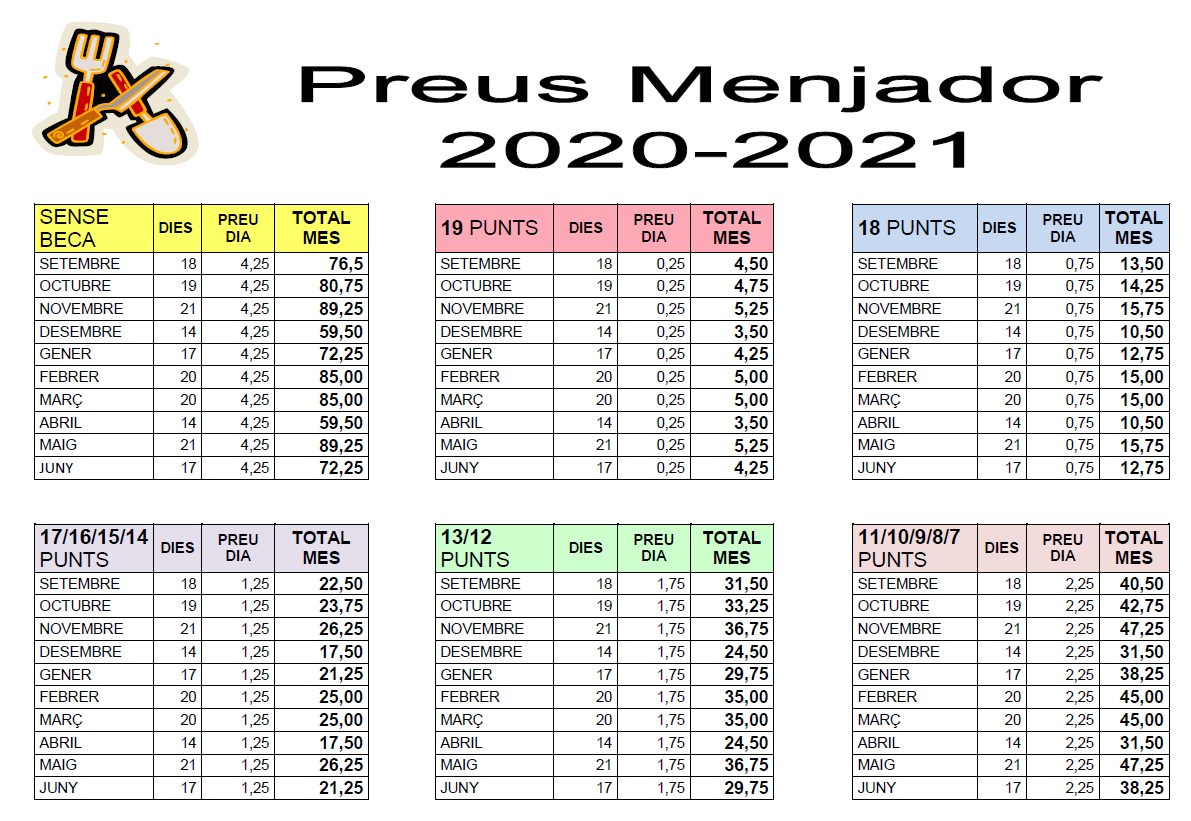 Preus Menjador
2020-2021

| SENSE BECA | DIES | PREU DIA | TOTAL MES |
|---|---|---|---|
| SETEMBRE | 18 | 4,25 | 76,5 |
| OCTUBRE | 19 | 4,25 | 80,75 |
| NOVEMBRE | 21 | 4,25 | 89,25 |
| DESEMBRE | 14 | 4,25 | 59,50 |
| GENER | 17 | 4,25 | 72,25 |
| FEBRER | 20 | 4,25 | 85,00 |
| MARÇ | 20 | 4,25 | 85,00 |
| ABRIL | 14 | 4,25 | 59,50 |
| MAIG | 21 | 4,25 | 89,25 |
| JUNY | 17 | 4,25 | 72,25 |

| 19 PUNTS | DIES | PREU DIA | TOTAL MES |
|---|---|---|---|
| SETEMBRE | 18 | 0,25 | 4,50 |
| OCTUBRE | 19 | 0,25 | 4,75 |
| NOVEMBRE | 21 | 0,25 | 5,25 |
| DESEMBRE | 14 | 0,25 | 3,50 |
| GENER | 17 | 0,25 | 4,25 |
| FEBRER | 20 | 0,25 | 5,00 |
| MARÇ | 20 | 0,25 | 5,00 |
| ABRIL | 14 | 0,25 | 3,50 |
| MAIG | 21 | 0,25 | 5,25 |
| JUNY | 17 | 0,25 | 4,25 |

| 18 PUNTS | DIES | PREU DIA | TOTAL MES |
|---|---|---|---|
| SETEMBRE | 18 | 0,75 | 13,50 |
| OCTUBRE | 19 | 0,75 | 14,25 |
| NOVEMBRE | 21 | 0,75 | 15,75 |
| DESEMBRE | 14 | 0,75 | 10,50 |
| GENER | 17 | 0,75 | 12,75 |
| FEBRER | 20 | 0,75 | 15,00 |
| MARÇ | 20 | 0,75 | 15,00 |
| ABRIL | 14 | 0,75 | 10,50 |
| MAIG | 21 | 0,75 | 15,75 |
| JUNY | 17 | 0,75 | 12,75 |

| 17/16/15/14 PUNTS | DIES | PREU DIA | TOTAL MES |
|---|---|---|---|
| SETEMBRE | 18 | 1,25 | 22,50 |
| OCTUBRE | 19 | 1,25 | 23,75 |
| NOVEMBRE | 21 | 1,25 | 26,25 |
| DESEMBRE | 14 | 1,25 | 17,50 |
| GENER | 17 | 1,25 | 21,25 |
| FEBRER | 20 | 1,25 | 25,00 |
| MARÇ | 20 | 1,25 | 25,00 |
| ABRIL | 14 | 1,25 | 17,50 |
| MAIG | 21 | 1,25 | 26,25 |
| JUNY | 17 | 1,25 | 21,25 |

| 13/12 PUNTS | DIES | PREU DIA | TOTAL MES |
|---|---|---|---|
| SETEMBRE | 18 | 1,75 | 31,50 |
| OCTUBRE | 19 | 1,75 | 33,25 |
| NOVEMBRE | 21 | 1,75 | 36,75 |
| DESEMBRE | 14 | 1,75 | 24,50 |
| GENER | 17 | 1,75 | 29,75 |
| FEBRER | 20 | 1,75 | 35,00 |
| MARÇ | 20 | 1,75 | 35,00 |
| ABRIL | 14 | 1,75 | 24,50 |
| MAIG | 21 | 1,75 | 36,75 |
| JUNY | 17 | 1,75 | 29,75 |

| 11/10/9/8/7 PUNTS | DIES | PREU DIA | TOTAL MES |
|---|---|---|---|
| SETEMBRE | 18 | 2,25 | 40,50 |
| OCTUBRE | 19 | 2,25 | 42,75 |
| NOVEMBRE | 21 | 2,25 | 47,25 |
| DESEMBRE | 14 | 2,25 | 31,50 |
| GENER | 17 | 2,25 | 38,25 |
| FEBRER | 20 | 2,25 | 45,00 |
| MARÇ | 20 | 2,25 | 45,00 |
| ABRIL | 14 | 2,25 | 31,50 |
| MAIG | 21 | 2,25 | 47,25 |
| JUNY | 17 | 2,25 | 38,25 |